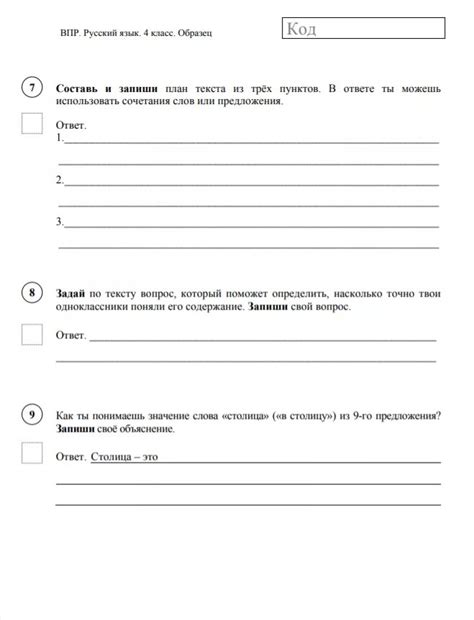 ВПР. Русский язык. 4 класс. Образец

Код

7

Составь и запиши план текста из трёх пунктов. В ответе ты можешь использовать сочетания слов или предложения.

Ответ.
1.
2.
3.

8

Задай по тексту вопрос, который поможет определить, насколько точно твои одноклассники поняли его содержание. Запиши свой вопрос.

Ответ.

9

Как ты понимаешь значение слова «столица» («в столицу») из 9-го предложения? Запиши своё объяснение.

Ответ. Столица – это